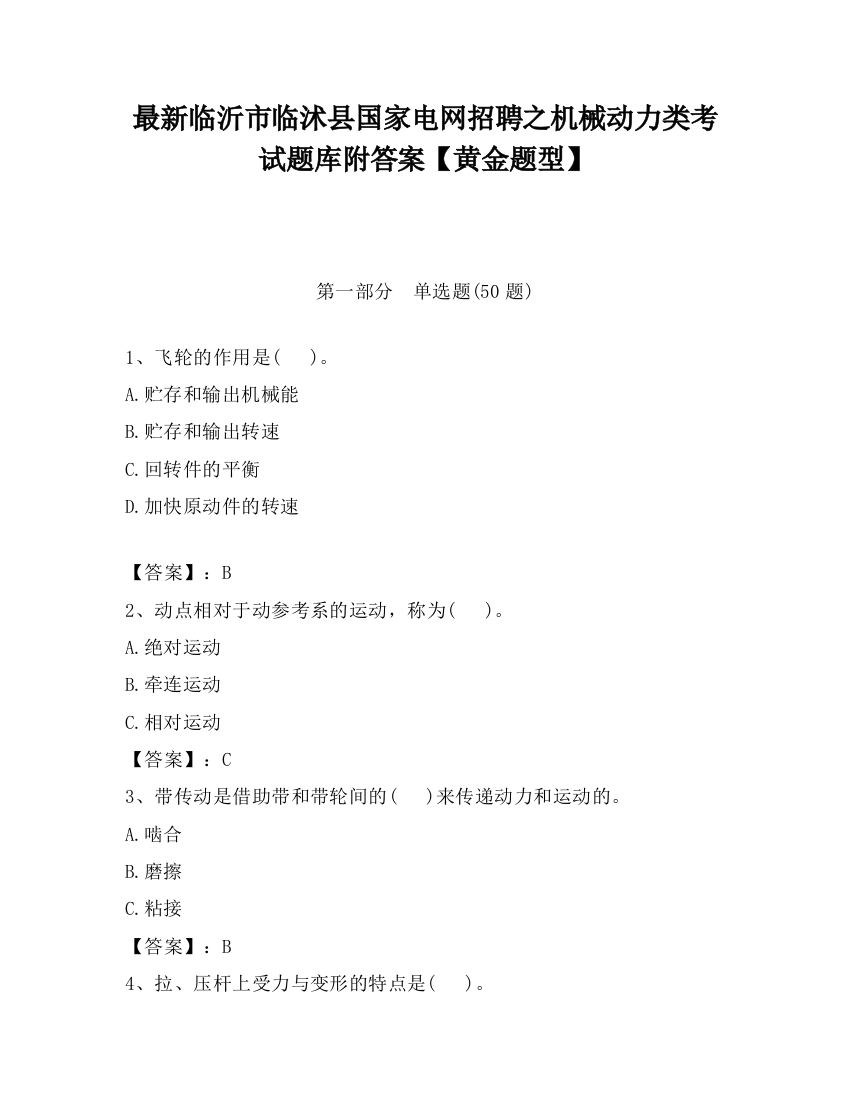 最新临沂市临沭县国家电网招聘之机械动力类考试题库附答案【黄金题型】

第一部分 单选题(50 题)

1、飞轮的作用是( )。

A.贮存和输出机械能

B.贮存和输出转速

C.回转件的平衡

D.加快原动件的转速

【答案】：B

2、动点相对于动参考系的运动，称为( )。

A.绝对运动

B.牵连运动

C.相对运动

【答案】：C

3、带传动是借助带和带轮间的( )来传递动力和运动的。

A.啮合

B.磨擦

C.粘接

【答案】：B

4、拉、压杆上受力与变形的特点是( )。